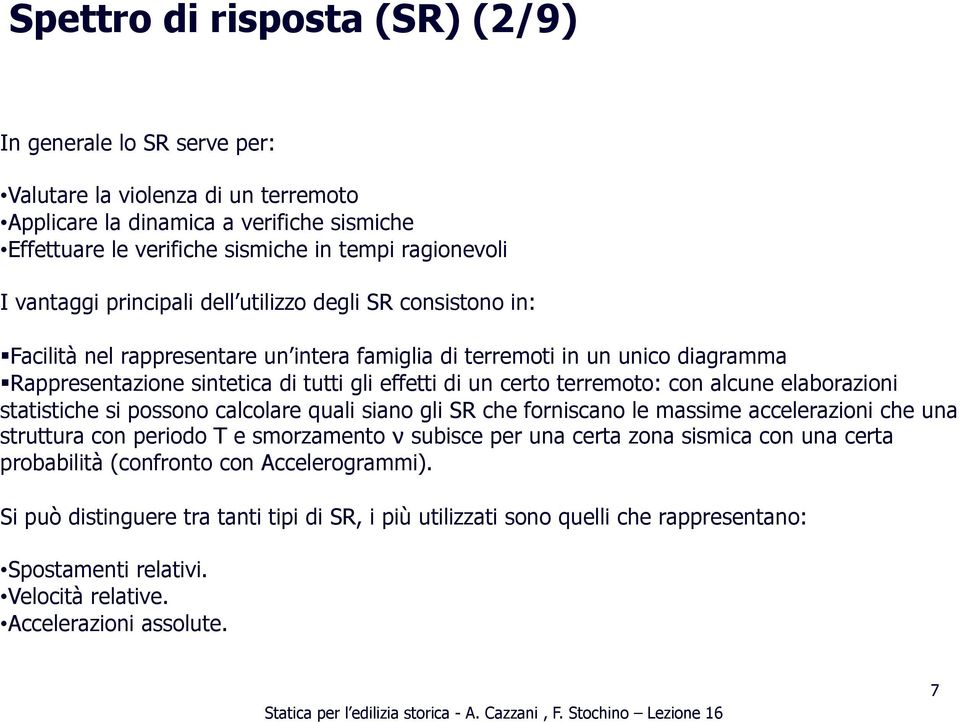 Spettro di risposta (SR) (2/9)

In generale lo SR serve per:

•Valutare la violenza di un terremoto
•Applicare la dinamica a verifiche sismiche
•Effettuare le verifiche sismiche in tempi ragionevoli

I vantaggi principali dell'utilizzo degli SR consistono in:

▪Facilità nel rappresentare un'intera famiglia di terremoti in un unico diagramma
▪Rappresentazione sintetica di tutti gli effetti di un certo terremoto: con alcune elaborazioni statistiche si possono calcolare quali siano gli SR che forniscano le massime accelerazioni che una struttura con periodo T e smorzamento ν subisce per una certa zona sismica con una certa probabilità (confronto con Accelerogrammi).

Si può distinguere tra tanti tipi di SR, i più utilizzati sono quelli che rappresentano:

•Spostamenti relativi.
•Velocità relative.
•Accelerazioni assolute.

7

Statica per l'edilizia storica - A. Cazzani , F. Stochino – Lezione 16